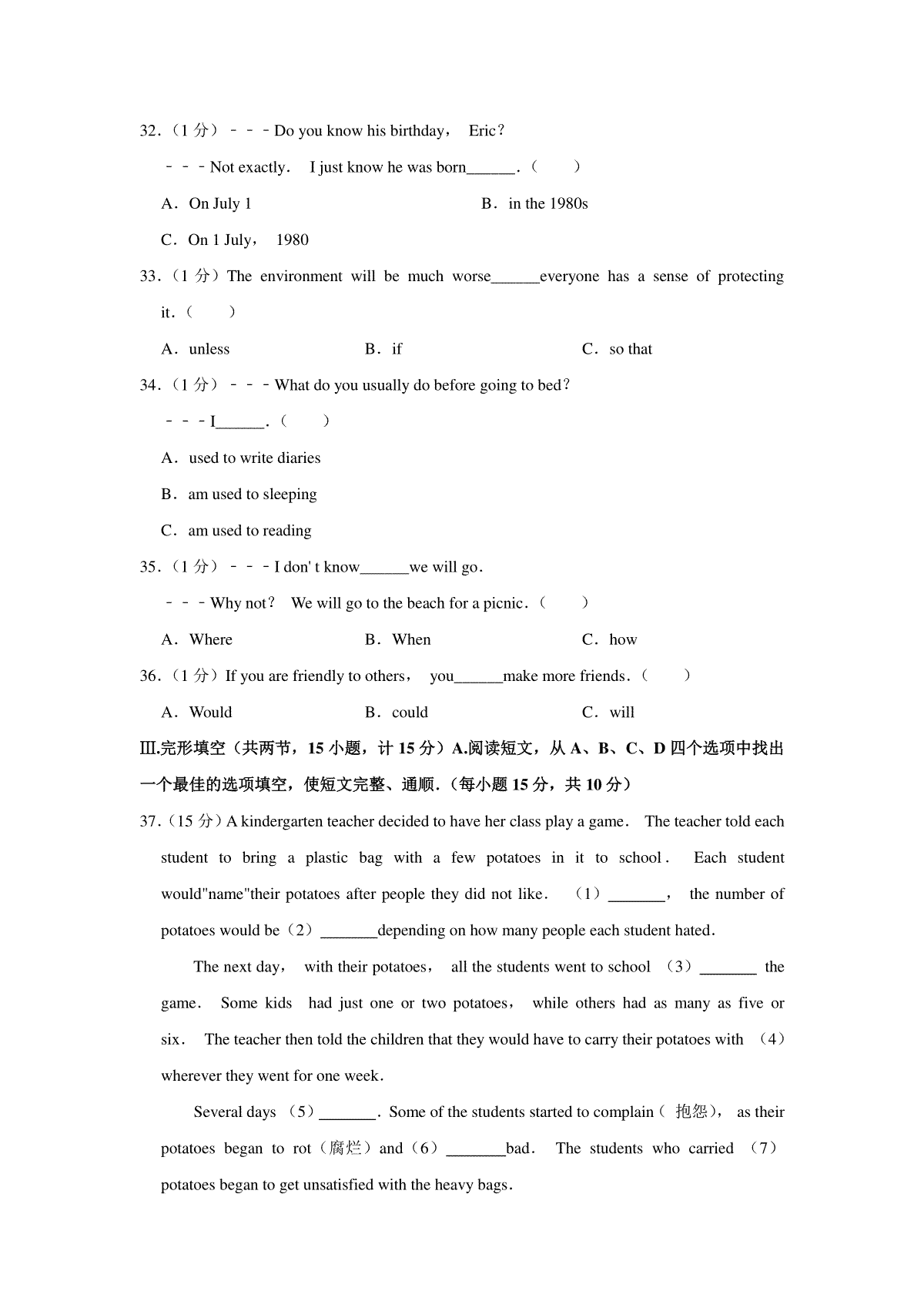 32.（1 分）－－－Do you know his birthday， Eric？

－－－Not exactly． I just know he was born______．（　　）

A．On July 1　　　　B．in the 1980s

C．On 1 July， 1980

33.（1 分）The environment will be much worse______everyone has a sense of protecting it．（　　）

A．unless　　　　B．if　　　　C．so that

34.（1 分）－－－What do you usually do before going to bed？

－－－I______．（　　）

A．used to write diaries

B．am used to sleeping

C．am used to reading

35.（1 分）－－－I don' t know______we will go．

－－－Why not？ We will go to the beach for a picnic．（　　）

A．Where　　　　B．When　　　　C．how

36.（1 分）If you are friendly to others， you______make more friends．（　　）

A．Would　　　　B．could　　　　C．will

Ⅲ.完形填空（共两节，15 小题，计 15 分）A.阅读短文，从 A、B、C、D 四个选项中找出一个最佳的选项填空，使短文完整、通顺．（每小题 15 分，共 10 分）

37.（15 分）A kindergarten teacher decided to have her class play a game． The teacher told each student to bring a plastic bag with a few potatoes in it to school． Each student would"name"their potatoes after people they did not like． （1）_______， the number of potatoes would be（2）_______depending on how many people each student hated．

The next day， with their potatoes， all the students went to school （3）_______ the game． Some kids had just one or two potatoes， while others had as many as five or six． The teacher then told the children that they would have to carry their potatoes with （4） wherever they went for one week．

Several days （5）_______． Some of the students started to complain（ 抱怨）， as their potatoes began to rot（腐烂）and（6）_______bad． The students who carried （7） potatoes began to get unsatisfied with the heavy bags．